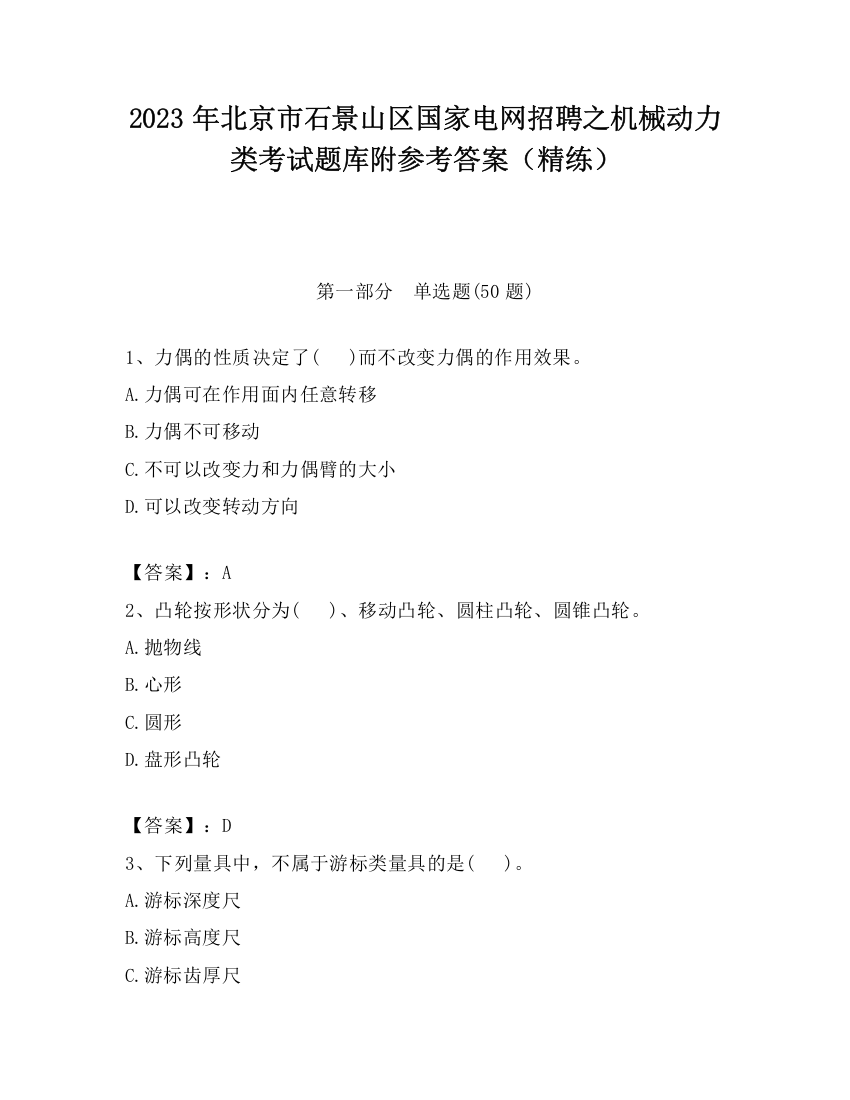 2023 年北京市石景山区国家电网招聘之机械动力类考试题库附参考答案（精练）

第一部分　单选题(50 题)

1、力偶的性质决定了(　 )而不改变力偶的作用效果。

A.力偶可在作用面内任意转移

B.力偶不可移动

C.不可以改变力和力偶臂的大小

D.可以改变转动方向

【答案】：A

2、凸轮按形状分为(　 )、移动凸轮、圆柱凸轮、圆锥凸轮。

A.抛物线

B.心形

C.圆形

D.盘形凸轮

【答案】：D

3、下列量具中，不属于游标类量具的是(　 )。

A.游标深度尺

B.游标高度尺

C.游标齿厚尺